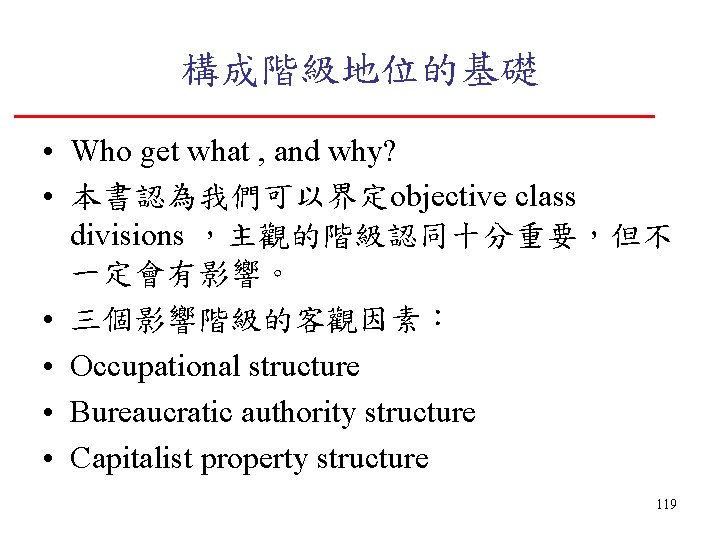 構成階級地位的基礎

• Who get what , and why?
• 本書認為我們可以界定objective class divisions ，主觀的階級認同十分重要，但不一定會有影響。
• 三個影響階級的客觀因素：
• Occupational structure
• Bureaucratic authority structure
• Capitalist property structure

119